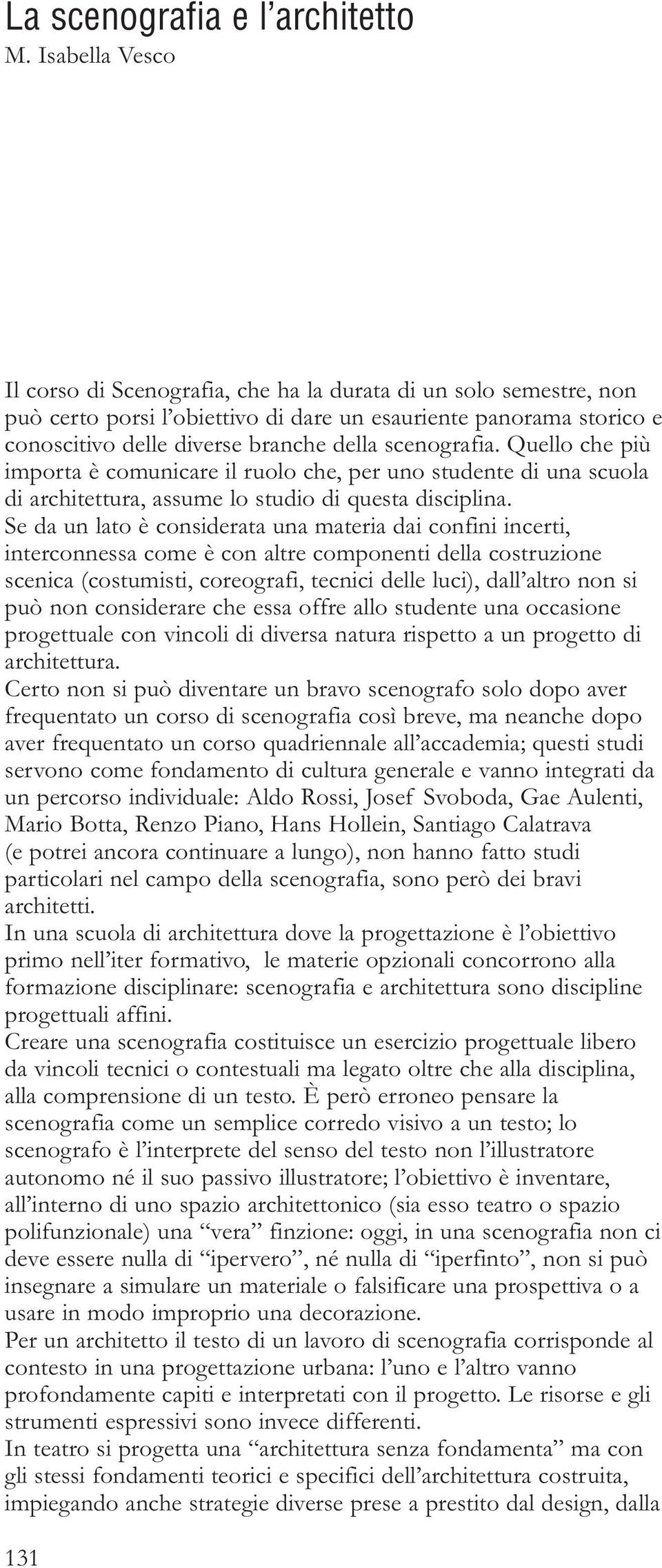 La scenografia e l’architetto
M. Isabella Vesco

Il corso di Scenografia, che ha la durata di un solo semestre, non può certo porsi l’obiettivo di dare un esauriente panorama storico e conoscitivo delle diverse branche della scenografia. Quello che più importa è comunicare il ruolo che, per uno studente di una scuola di architettura, assume lo studio di questa disciplina.
Se da un lato è considerata una materia dai confini incerti, interconnessa come è con altre componenti della costruzione scenica (costumisti, coreografi, tecnici delle luci), dall’altro non si può non considerare che essa offre allo studente una occasione progettuale con vincoli di diversa natura rispetto a un progetto di architettura.
Certo non si può diventare un bravo scenografo solo dopo aver frequentato un corso di scenografia così breve, ma neanche dopo aver frequentato un corso quadriennale all’accademia; questi studi servono come fondamento di cultura generale e vanno integrati da un percorso individuale: Aldo Rossi, Josef Svoboda, Gae Aulenti, Mario Botta, Renzo Piano, Hans Hollein, Santiago Calatrava (e potrei ancora continuare a lungo), non hanno fatto studi particolari nel campo della scenografia, sono però dei bravi architetti.
In una scuola di architettura dove la progettazione è l’obiettivo primo nell’iter formativo, le materie opzionali concorrono alla formazione disciplinare: scenografia e architettura sono discipline progettuali affini.
Creare una scenografia costituisce un esercizio progettuale libero da vincoli tecnici o contestuali ma legato oltre che alla disciplina, alla comprensione di un testo. È però erroneo pensare la scenografia come un semplice corredo visivo a un testo; lo scenografo è l’interprete del senso del testo non l’illustratore autonomo né il suo passivo illustratore; l’obiettivo è inventare, all’interno di uno spazio architettonico (sia esso teatro o spazio polifunzionale) una “vera” finzione: oggi, in una scenografia non ci deve essere nulla di “ipervero”, né nulla di “iperfinto”, non si può insegnare a simulare un materiale o falsificare una prospettiva o a usare in modo improprio una decorazione.
Per un architetto il testo di un lavoro di scenografia corrisponde al contesto in una progettazione urbana: l’uno e l’altro vanno profondamente capiti e interpretati con il progetto. Le risorse e gli strumenti espressivi sono invece differenti.
In teatro si progetta una “architettura senza fondamenta” ma con gli stessi fondamenti teorici e specifici dell’architettura costruita, impiegando anche strategie diverse prese a prestito dal design, dalla

131